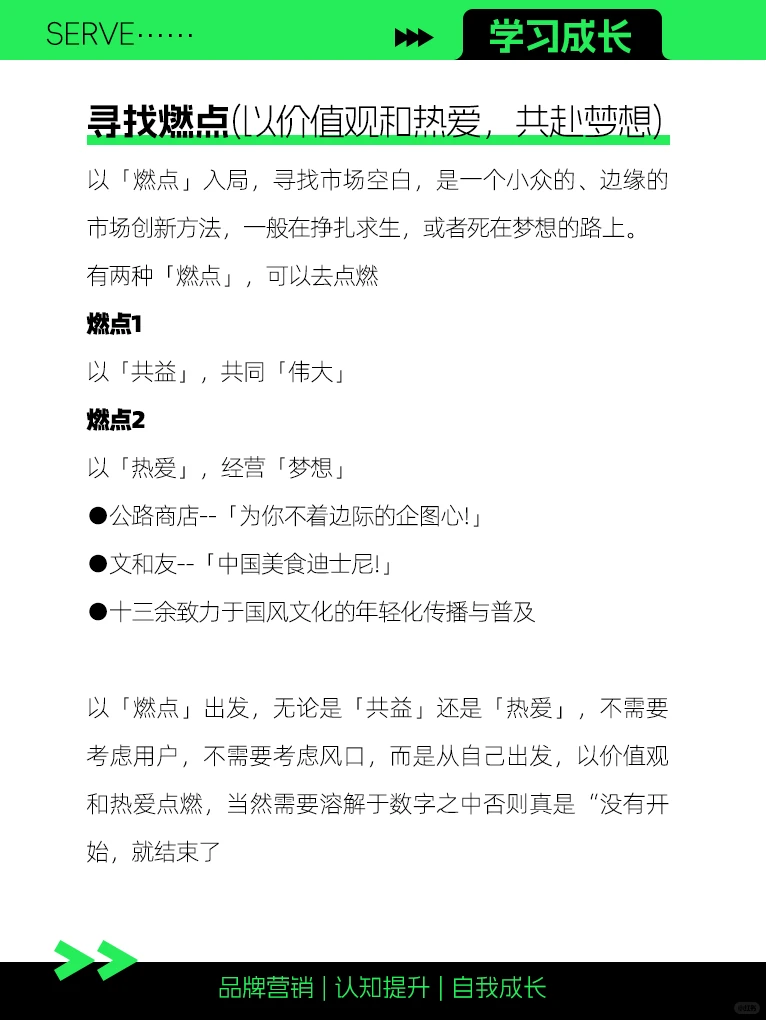 SERVE······

学习成长

寻找燃点(以价值观和热爱，共赴梦想)

以「燃点」入局，寻找市场空白，是一个小众的、边缘的市场创新方法，一般在挣扎求生，或者死在梦想的路上。

有两种「燃点」，可以去点燃

燃点1

以「共益」，共同「伟大」

燃点2

以「热爱」，经营「梦想」

●公路商店--「为你不着边际的企图心!」

●文和友--「中国美食迪士尼!」

●十三余致力于国风文化的年轻化传播与普及

以「燃点」出发，无论是「共益」还是「热爱」，不需要考虑用户，不需要考虑风口，而是从自己出发，以价值观和热爱点燃，当然需要溶解于数字之中否则真是“没有开始，就结束了

品牌营销 | 认知提升 | 自我成长